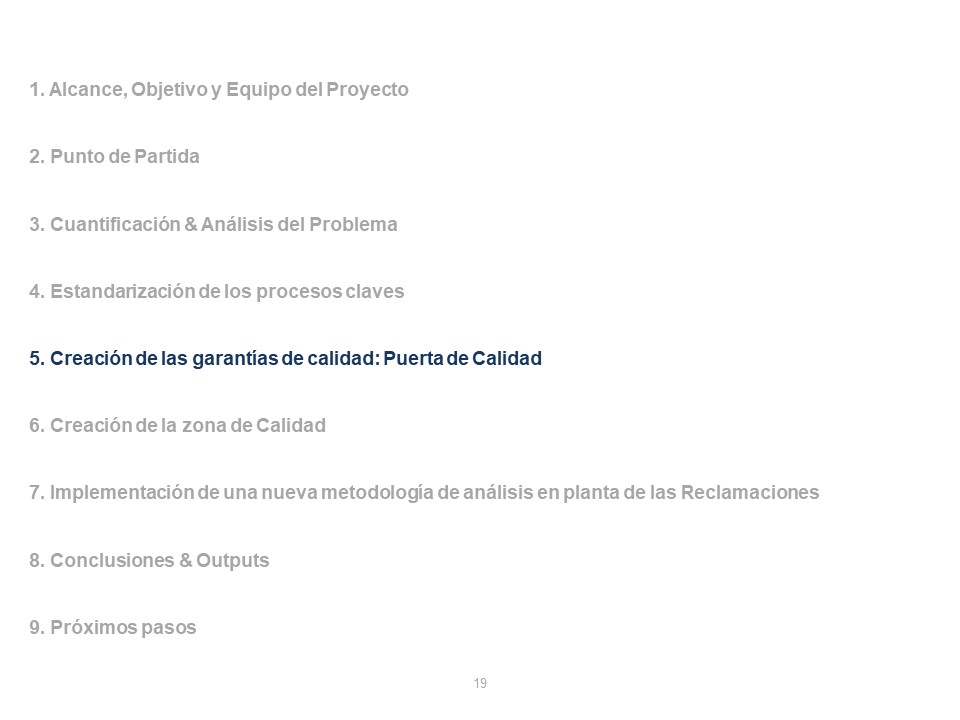 1. Alcance, Objetivo y Equipo del Proyecto

2. Punto de Partida

3. Cuantificación & Análisis del Problema

4. Estandarización de los procesos claves

5. Creación de las garantías de calidad: Puerta de Calidad

6. Creación de la zona de Calidad

7. Implementación de una nueva metodología de análisis en planta de las Reclamaciones

8. Conclusiones & Outputs

9. Próximos pasos

19